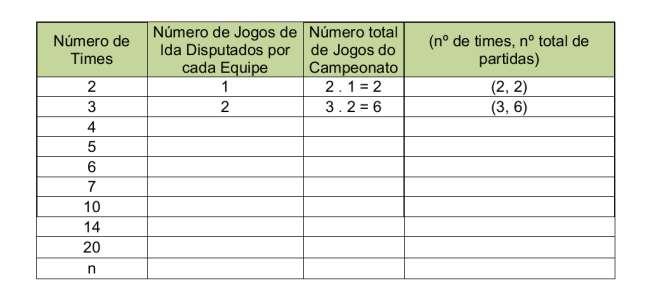 | Número de Times | Número de Jogos de Ida Disputados por cada Equipe | Número total de Jogos do Campeonato | (nº de times, nº total de partidas) |
|---|---|---|---|
| 2 | 1 | 2 . 1 = 2 | (2, 2) |
| 3 | 2 | 3 . 2 = 6 | (3, 6) |
| 4 | | | |
| 5 | | | |
| 6 | | | |
| 7 | | | |
| 10 | | | |
| 14 | | | |
| 20 | | | |
| n | | | |